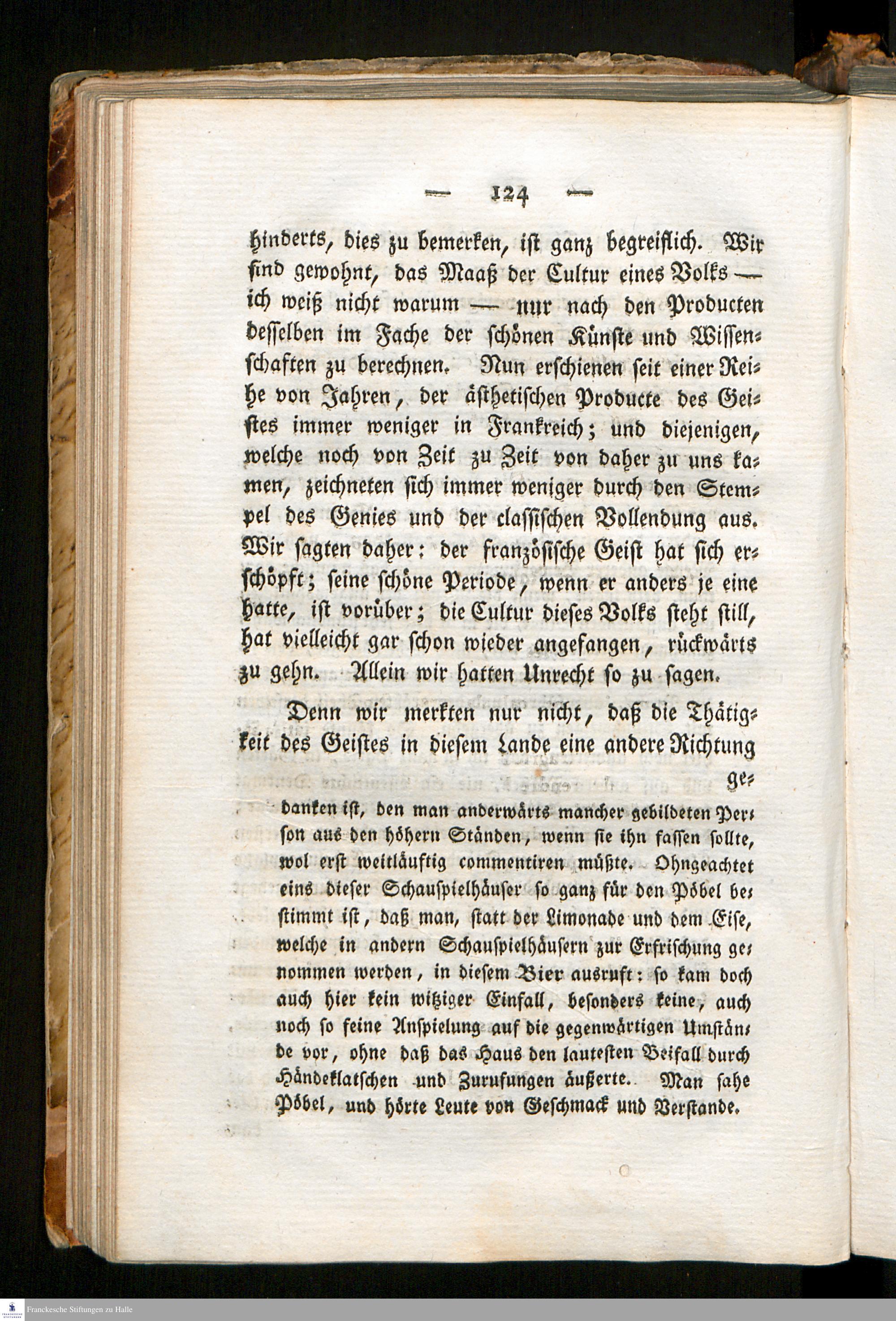 — 124 —

hinderts, dies zu bemerken, ist ganz begreiflich. Wir sind gewohnt, das Maaß der Cultur eines Volks — ich weiß nicht warum — nur nach den Producten desselben im Fache der schönen Künste und Wissenschaften zu berechnen. Nun erschienen seit einer Reihe von Jahren, der ästhetischen Producte des Geistes immer weniger in Frankreich; und diejenigen, welche noch von Zeit zu Zeit von daher zu uns kamen, zeichneten sich immer weniger durch den Stempel des Genies und der classischen Vollendung aus. Wir sagten daher: der französische Geist hat sich erschöpft; seine schöne Periode, wenn er anders je eine hatte, ist vorüber; die Cultur dieses Volks steht still, hat vielleicht gar schon wieder angefangen, rückwärts zu gehn. Allein wir hatten Unrecht so zu sagen.

Denn wir merkten nur nicht, daß die Thätigkeit des Geistes in diesem Lande eine andere Richtung ge-

danken ist, den man anderwärts mancher gebildeten Person aus den höhern Ständen, wenn sie ihn fassen sollte, wol erst weitläuftig commentiren müßte. Ohngeachtet eins dieser Schauspielhäuser so ganz für den Pöbel bestimmt ist, daß man, statt der Limonade und dem Eise, welche in andern Schauspielhäusern zur Erfrischung genommen werden, in diesem Bier ausruft: so kam doch auch hier kein witziger Einfall, besonders keine, auch noch so feine Anspielung auf die gegenwärtigen Umstände vor, ohne daß das Haus den lautesten Beifall durch Händeklatschen und Zurufungen äußerte. Man sahe Pöbel, und hörte Leute von Geschmack und Verstande.

Franckesche Stiftungen zu Halle